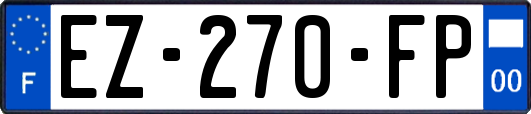 F
EZ-270-FP
00